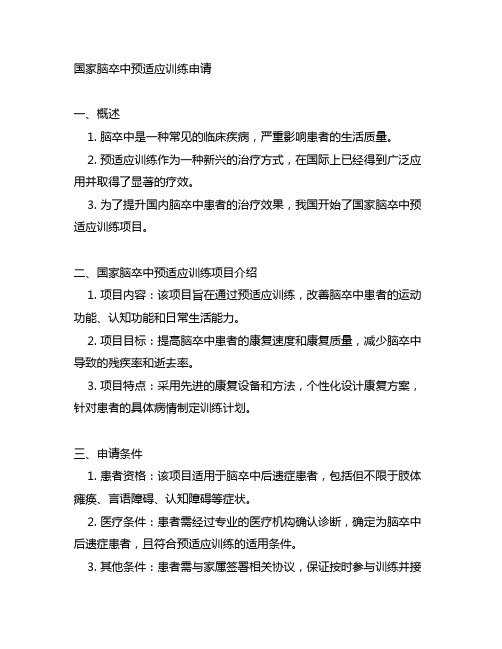 国家脑卒中预适应训练申请

一、概述

1. 脑卒中是一种常见的临床疾病，严重影响患者的生活质量。

2. 预适应训练作为一种新兴的治疗方式，在国际上已经得到广泛应用并取得了显著的疗效。

3. 为了提升国内脑卒中患者的治疗效果，我国开始了国家脑卒中预适应训练项目。

二、国家脑卒中预适应训练项目介绍

1. 项目内容：该项目旨在通过预适应训练，改善脑卒中患者的运动功能、认知功能和日常生活能力。

2. 项目目标：提高脑卒中患者的康复速度和康复质量，减少脑卒中导致的残疾率和逝去率。

3. 项目特点：采用先进的康复设备和方法，个性化设计康复方案，针对患者的具体病情制定训练计划。

三、申请条件

1. 患者资格：该项目适用于脑卒中后遗症患者，包括但不限于肢体瘫痪、言语障碍、认知障碍等症状。

2. 医疗条件：患者需经过专业的医疗机构确认诊断，确定为脑卒中后遗症患者，且符合预适应训练的适用条件。

3. 其他条件：患者需与家属签署相关协议，保证按时参与训练并接